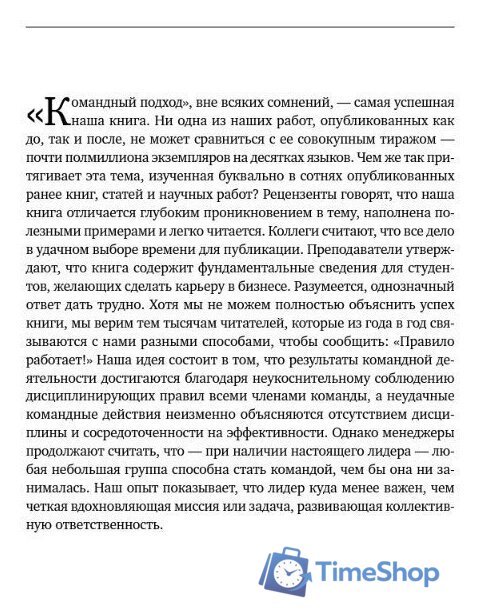 «Командный подход», вне всяких сомнений, — самая успешная наша книга. Ни одна из наших работ, опубликованных как до, так и после, не может сравниться с ее совокупным тиражом — почти полмиллиона экземпляров на десятках языков. Чем же так притягивает эта тема, изученная буквально в сотнях опубликованных ранее книг, статей и научных работ? Рецензенты говорят, что наша книга отличается глубоким проникновением в тему, наполнена полезными примерами и легко читается. Коллеги считают, что все дело в удачном выборе времени для публикации. Преподаватели утверждают, что книга содержит фундаментальные сведения для студентов, желающих сделать карьеру в бизнесе. Разумеется, однозначный ответ дать трудно. Хотя мы не можем полностью объяснить успех книги, мы верим тем тысячам читателей, которые из года в год связываются с нами разными способами, чтобы сообщить: «Правило работает!» Наша идея состоит в том, что результаты командной деятельности достигаются благодаря неукоснительному соблюдению дисциплинирующих правил всеми членами команды, а неудачные командные действия неизменно объясняются отсутствием дисциплины и сосредоточенности на эффективности. Однако менеджеры продолжают считать, что — при наличии настоящего лидера — любая небольшая группа способна стать командой, чем бы она ни занималась. Наш опыт показывает, что лидер куда менее важен, чем четкая вдохновляющая миссия или задача, развивающая коллективную ответственность.

TimeShop